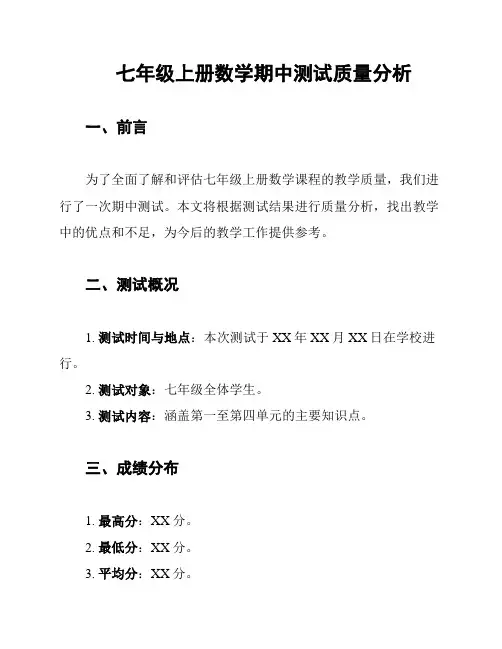 七年级上册数学期中测试质量分析

一、前言

为了全面了解和评估七年级上册数学课程的教学质量，我们进行了一次期中测试。本文将根据测试结果进行质量分析，找出教学中的优点和不足，为今后的教学工作提供参考。

二、测试概况

1. 测试时间与地点：本次测试于 XX 年 XX 月 XX 日在学校进行。

2. 测试对象：七年级全体学生。

3. 测试内容：涵盖第一至第四单元的主要知识点。

三、成绩分布

1. 最高分：XX 分。

2. 最低分：XX 分。

3. 平均分：XX 分。